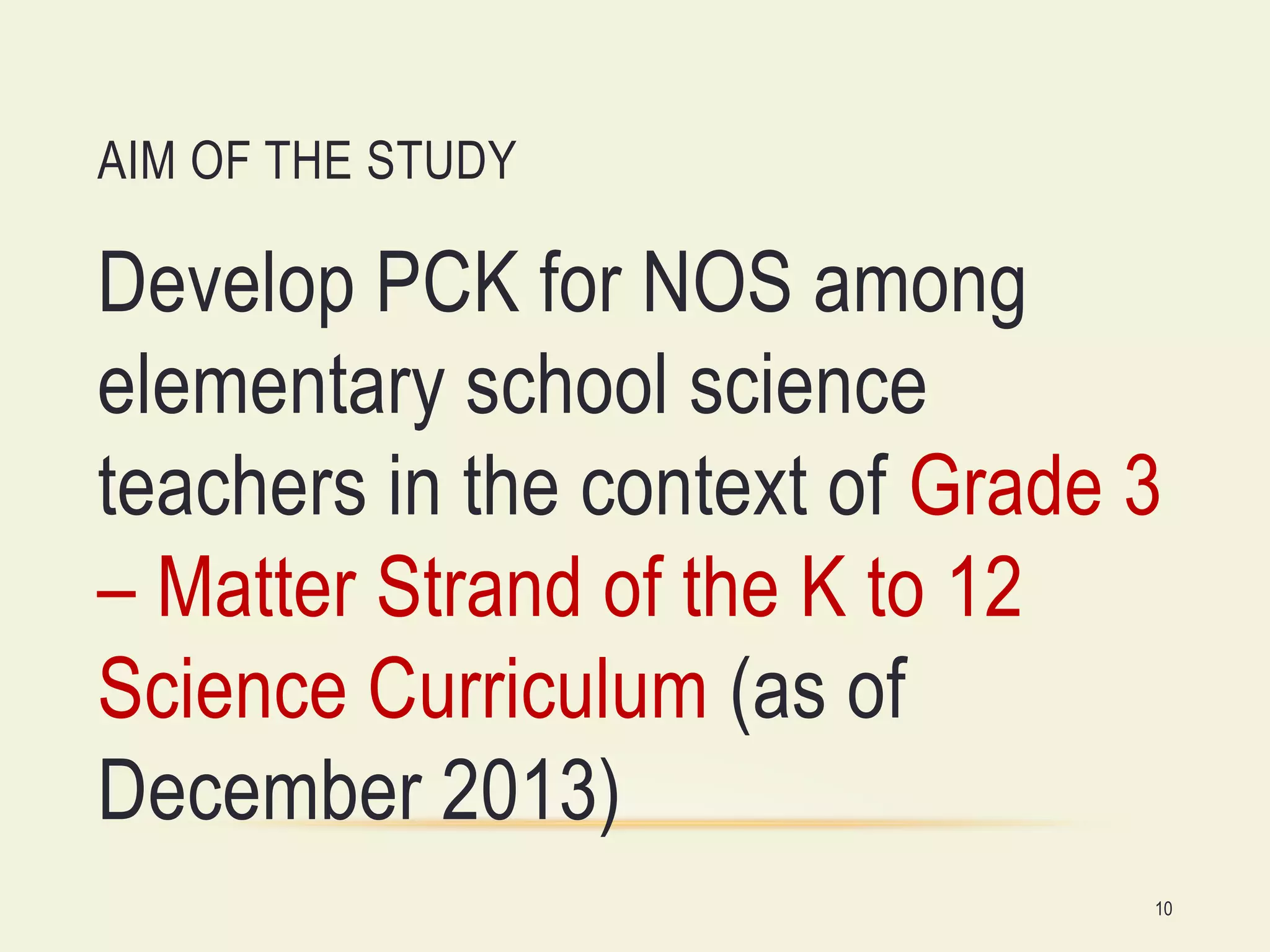 AIM OF THE STUDY

Develop PCK for NOS among elementary school science teachers in the context of Grade 3 – Matter Strand of the K to 12 Science Curriculum (as of December 2013)

10